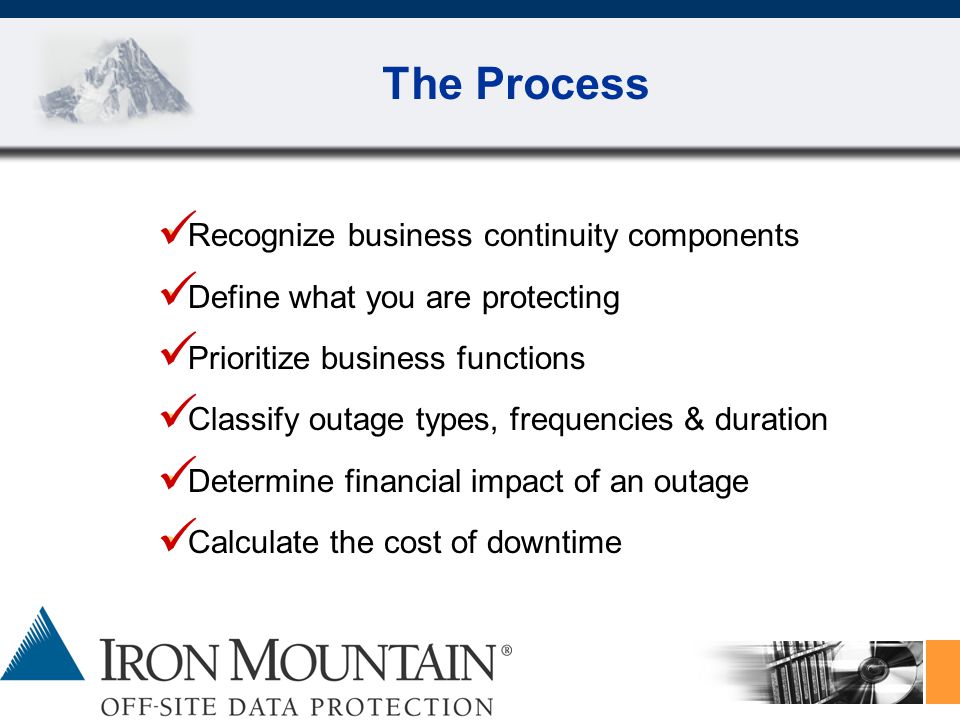 The Process

✓Recognize business continuity components

✓Define what you are protecting

✓Prioritize business functions

✓Classify outage types, frequencies & duration

✓Determine financial impact of an outage

✓Calculate the cost of downtime

IRON MOUNTAIN®
OFF-SITE DATA PROTECTION